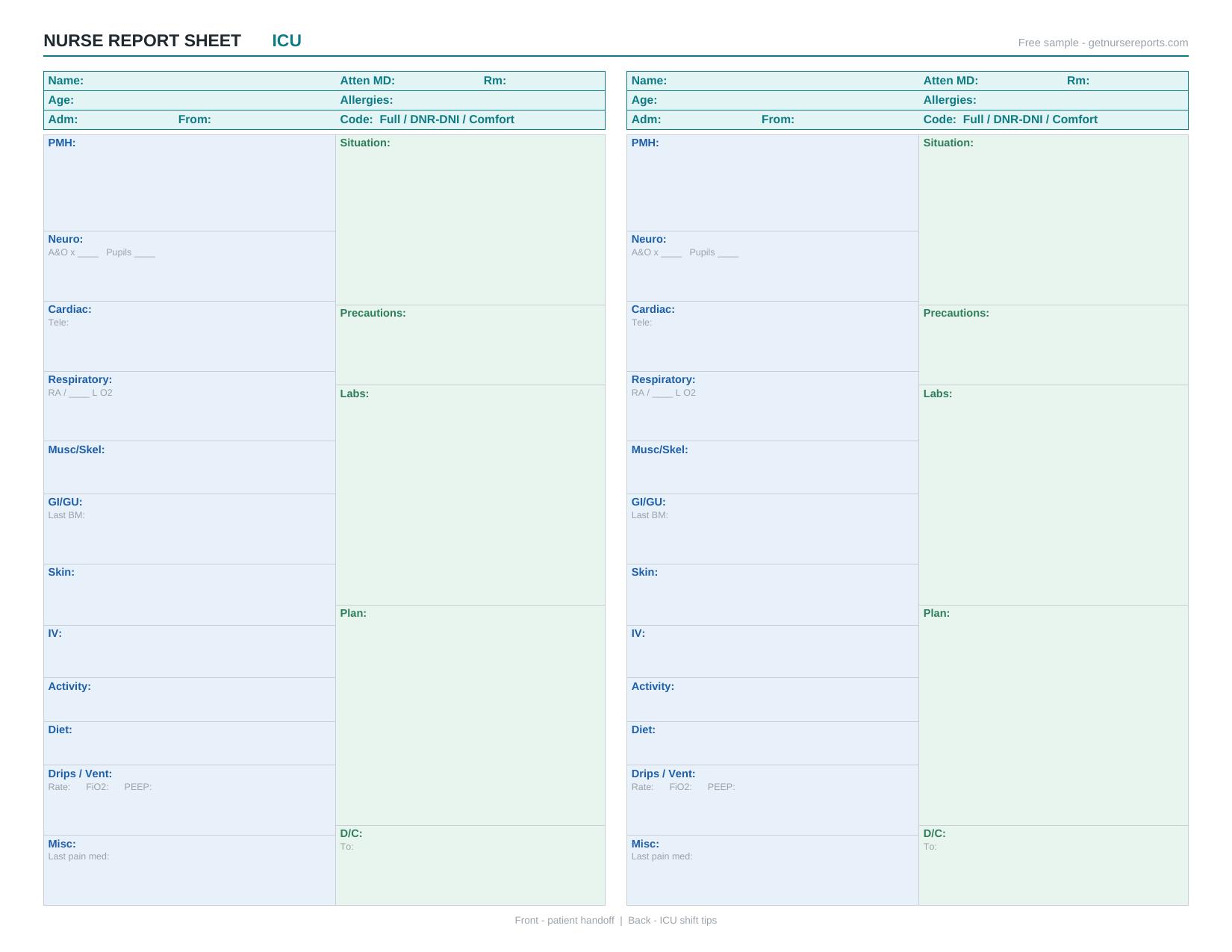 NURSE REPORT SHEET ICU

Free sample - getnursereports.com

Name:
Atten MD:
Rm:
Age:
Allergies:
Adm:
From:
Code: Full / DNR-DNI / Comfort

PMH:

Neuro:
A&O x ____ Pupils ____

Cardiac:
Tele:

Respiratory:
RA / ____ L O2

Musc/Skel:

GI/GU:
Last BM:

Skin:

IV:

Activity:

Diet:

Drips / Vent:
Rate: FiO2: PEEP:

Misc:
Last pain med:

Situation:

Precautions:

Labs:

Plan:

D/C:
To:

Name:
Atten MD:
Rm:
Age:
Allergies:
Adm:
From:
Code: Full / DNR-DNI / Comfort

PMH:

Neuro:
A&O x ____ Pupils ____

Cardiac:
Tele:

Respiratory:
RA / ____ L O2

Musc/Skel:

GI/GU:
Last BM:

Skin:

IV:

Activity:

Diet:

Drips / Vent:
Rate: FiO2: PEEP:

Misc:
Last pain med:

Situation:

Precautions:

Labs:

Plan:

D/C:
To:

Front - patient handoff | Back - ICU shift tips